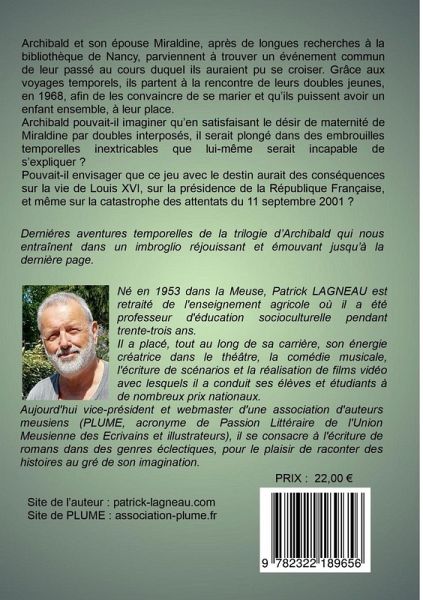 Archibald et son épouse Miraldine, après de longues recherches à la bibliothèque de Nancy, parviennent à trouver un événement commun de leur passé au cours duquel ils auraient pu se croiser. Grâce aux voyages temporels, ils partent à la rencontre de leurs doubles jeunes, en 1968, afin de les convaincre de se marier et qu'ils puissent avoir un enfant ensemble, à leur place.
Archibald pouvait-il imaginer qu'en satisfaisant le désir de maternité de Miraldine par doubles interposés, il serait plongé dans des embrouilles temporelles inextricables que lui-même serait incapable de s'expliquer ?
Pouvait-il envisager que ce jeu avec le destin aurait des conséquences sur la vie de Louis XVI, sur la présidence de la République Française, et même sur la catastrophe des attentats du 11 septembre 2001 ?

Dernières aventures temporelles de la trilogie d'Archibald qui nous entraînent dans un imbroglio réjouissant et émouvant jusqu'à la dernière page.

Né en 1953 dans la Meuse, Patrick LAGNEAU est retraité de l'enseignement agricole où il a été professeur d'éducation socioculturelle pendant trente-trois ans.
Il a placé, tout au long de sa carrière, son énergie créatrice dans le théâtre, la comédie musicale, l'écriture de scénarios et la réalisation de films vidéo avec lesquels il a conduit ses élèves et étudiants à de nombreux prix nationaux.
Aujourd'hui vice-président et webmaster d'une association d'auteurs meusiens (PLUME, acronyme de Passion Littéraire de l'Union Meusienne des Ecrivains et illustrateurs), il se consacre à l'écriture de romans dans des genres éclectiques, pour le plaisir de raconter des histoires au gré de son imagination.

PRIX : 22,00 €

Site de l'auteur : patrick-lagneau.com
Site de PLUME : association-plume.fr

9 782322 189656